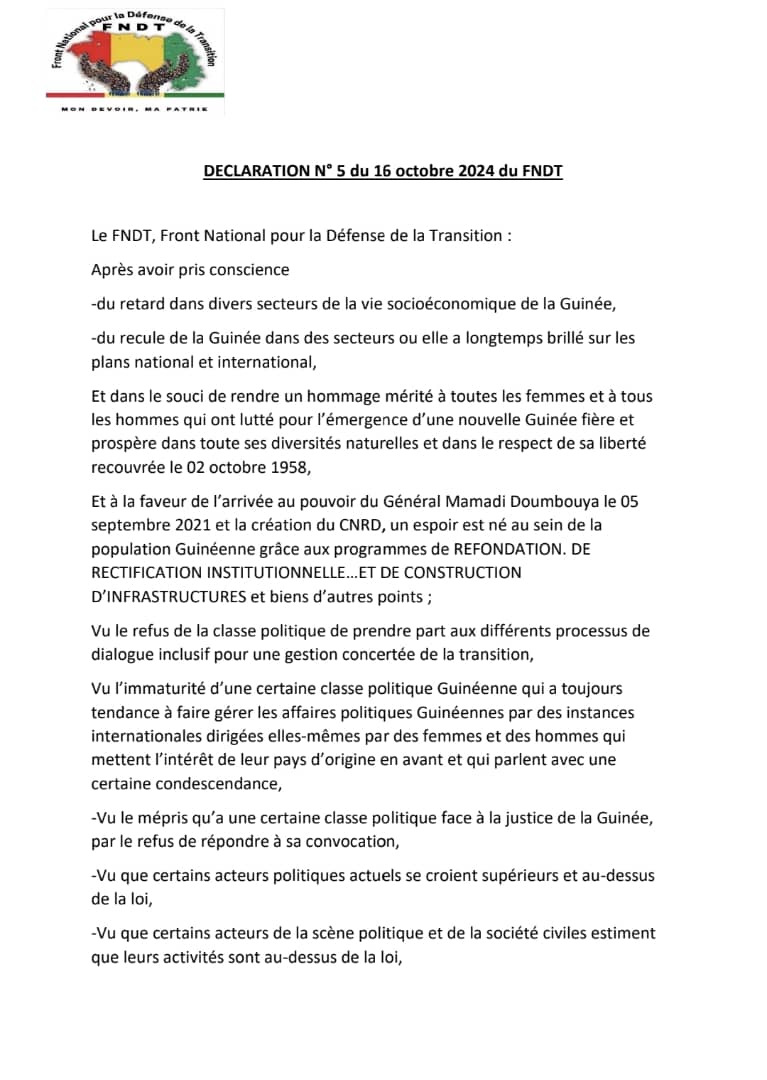 Front National pour la Défense de la Transition
FNDT
MON DEVOIR, MA PATRIE

DECLARATION N° 5 du 16 octobre 2024 du FNDT

Le FNDT, Front National pour la Défense de la Transition :

Après avoir pris conscience

-du retard dans divers secteurs de la vie socioéconomique de la Guinée,

-du recule de la Guinée dans des secteurs ou elle a longtemps brillé sur les plans national et international,

Et dans le souci de rendre un hommage mérité à toutes les femmes et à tous les hommes qui ont lutté pour l'émergence d'une nouvelle Guinée fière et prospère dans toute ses diversités naturelles et dans le respect de sa liberté recouvrée le 02 octobre 1958,

Et à la faveur de l'arrivée au pouvoir du Général Mamadi Doumbouya le 05 septembre 2021 et la création du CNRD, un espoir est né au sein de la population Guinéenne grâce aux programmes de REFONDATION. DE RECTIFICATION INSTITUTIONNELLE…ET DE CONSTRUCTION D'INFRASTRUCTURES et biens d'autres points ;

Vu le refus de la classe politique de prendre part aux différents processus de dialogue inclusif pour une gestion concertée de la transition,

Vu l'immaturité d'une certaine classe politique Guinéenne qui a toujours tendance à faire gérer les affaires politiques Guinéennes par des instances internationales dirigées elles-mêmes par des femmes et des hommes qui mettent l'intérêt de leur pays d'origine en avant et qui parlent avec une certaine condescendance,

-Vu le mépris qu'a une certaine classe politique face à la justice de la Guinée, par le refus de répondre à sa convocation,

-Vu que certains acteurs politiques actuels se croient supérieurs et au-dessus de la loi,

-Vu que certains acteurs de la scène politique et de la société civiles estiment que leurs activités sont au-dessus de la loi,